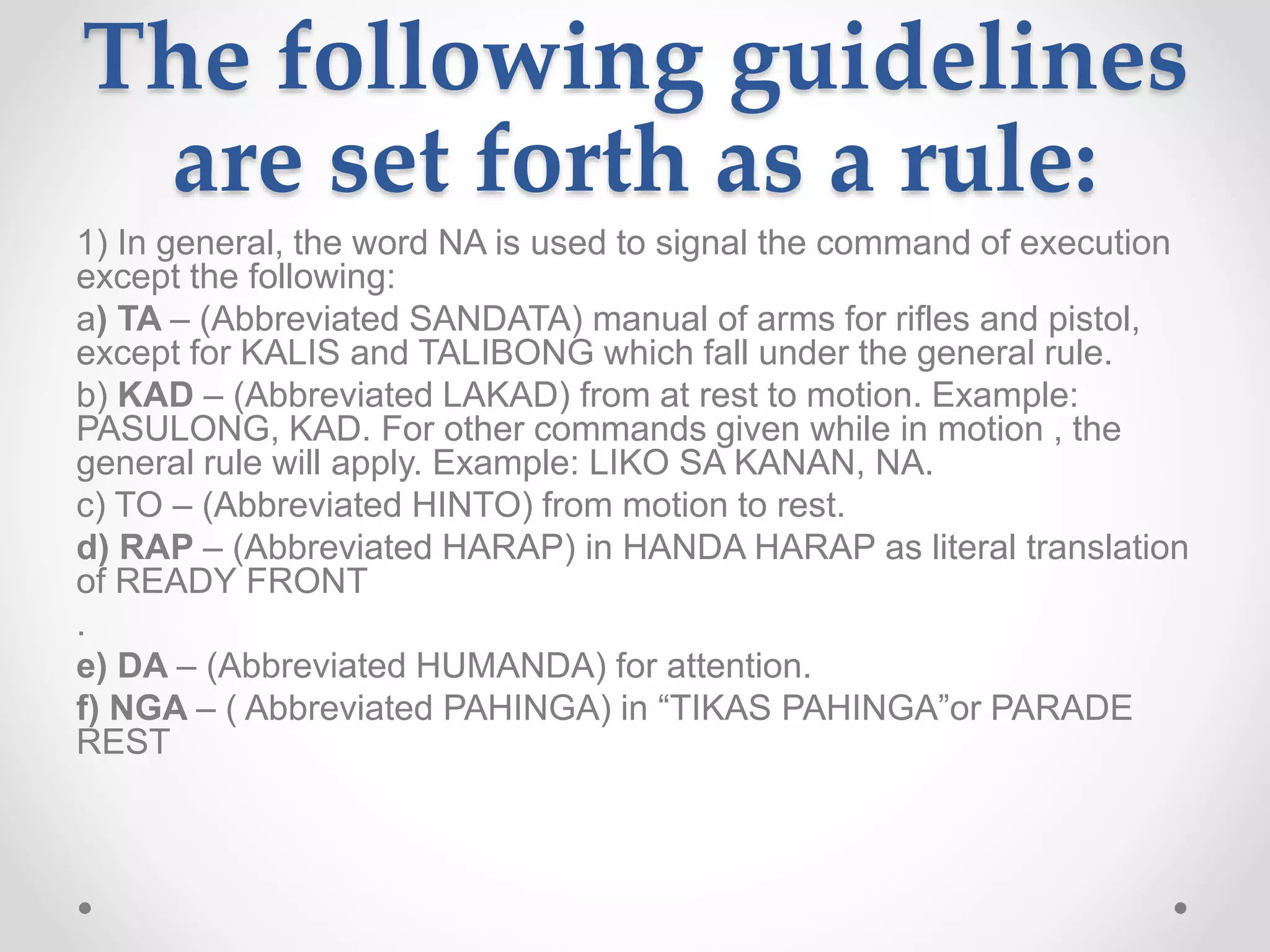 The following guidelines are set forth as a rule:

1) In general, the word NA is used to signal the command of execution except the following:

a) TA – (Abbreviated SANDATA) manual of arms for rifles and pistol, except for KALIS and TALIBONG which fall under the general rule.

b) KAD – (Abbreviated LAKAD) from at rest to motion. Example: PASULONG, KAD. For other commands given while in motion , the general rule will apply. Example: LIKO SA KANAN, NA.

c) TO – (Abbreviated HINTO) from motion to rest.

d) RAP – (Abbreviated HARAP) in HANDA HARAP as literal translation of READY FRONT

.

e) DA – (Abbreviated HUMANDA) for attention.

f) NGA – ( Abbreviated PAHINGA) in "TIKAS PAHINGA"or PARADE REST